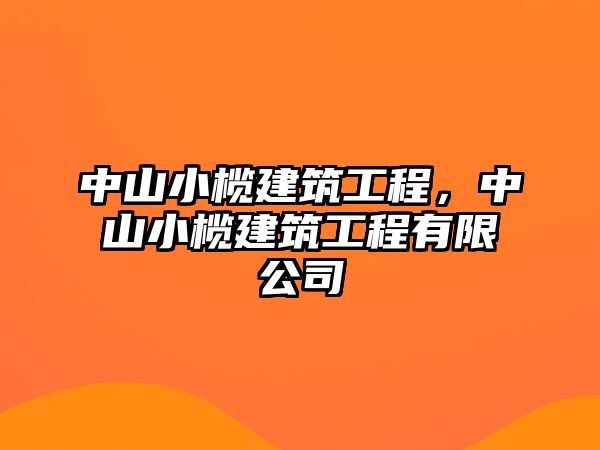 中山小榄建筑工程，中山小榄建筑工程有限公司